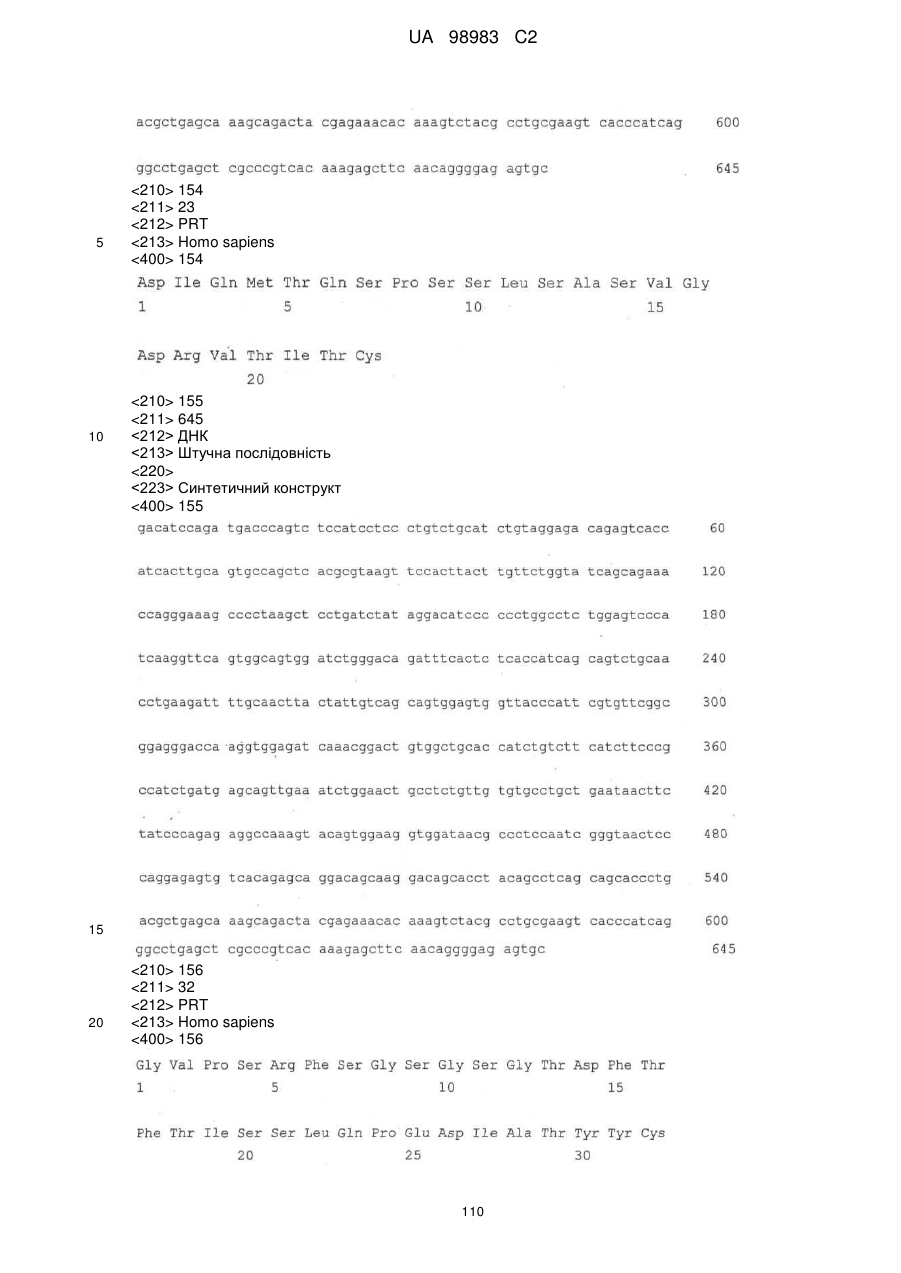 UA 98983 C2

acgctgagca aagcagacta cgagaaacac aaagtctacg cctgcgaagt cacccatcag 600

ggcctgagct cgcccgtcac aaagagcttc aacaggggag agtgc 645

<210> 154
<211> 23
<212> PRT
5 <213> Homo sapiens
<400> 154

Asp Ile Gln Met Thr Gln Ser Pro Ser Ser Leu Ser Ala Ser Val Gly
1 5 10 15

Asp Arg Val Thr Ile Thr Cys
20

<210> 155
<211> 645
10 <212> ДНК
<213> Штучна послідовність
<220>
<223> Синтетичний конструкт
<400> 155

gacatccaga tgacccagtc tccatcctcc ctgtctgcat ctgtaggaga cagagtcacc 60

atcacttgca gtgccagctc acgcgtaagt tccacttact tgttctggta tcagcagaaa 120

ccagggaaag cccctaagct cctgatctat aggacatccc ccctggcctc tggagtccca 180

tcaaggttca gtggcagtgg atctgggaca gatttcactc tcaccatcag cagtctgcaa 240

cctgaagatt ttgcaactta ctattgtcag cagtggagtg gttacccatt cgtgttcggc 300

ggagggacca aggtggagat caaacggact gtggctgcac catctgtctt catcttcccg 360

ccatctgatg agcagttgaa atctggaact gcctctgttg tgtgcctgct gaataacttc 420

tatcccagag aggccaaagt acagtggaag gtggataacg ccctccaatc gggtaactcc 480

caggagagtg tcacagagca ggacagcaag gacagcacct acagcctcag cagcaccctg 540

15 acgctgagca aagcagacta cgagaaacac aaagtctacg cctgcgaagt cacccatcag 600

ggcctgagct cgcccgtcac aaagagcttc aacaggggag agtgc 645

<210> 156
<211> 32
<212> PRT
20 <213> Homo sapiens
<400> 156

Gly Val Pro Ser Arg Phe Ser Gly Ser Gly Ser Gly Thr Asp Phe Thr
1 5 10 15

Phe Thr Ile Ser Ser Leu Gln Pro Glu Asp Ile Ala Thr Tyr Tyr Cys
20 25 30

110